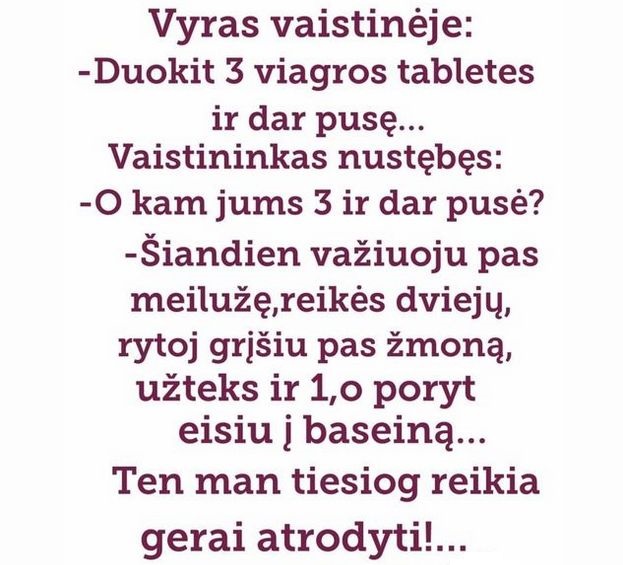 Vyras vaistinėje:
-Duokit 3 viagros tabletes ir dar pusę...
Vaistininkas nustębęs:
-O kam jums 3 ir dar pusė?
-Šiandien važiuoju pas meilužę,reikės dviejų, rytoj grįšiu pas žmoną, užteks ir 1,o poryt eisiu į baseiną...
Ten man tiesiog reikia gerai atrodyti!...